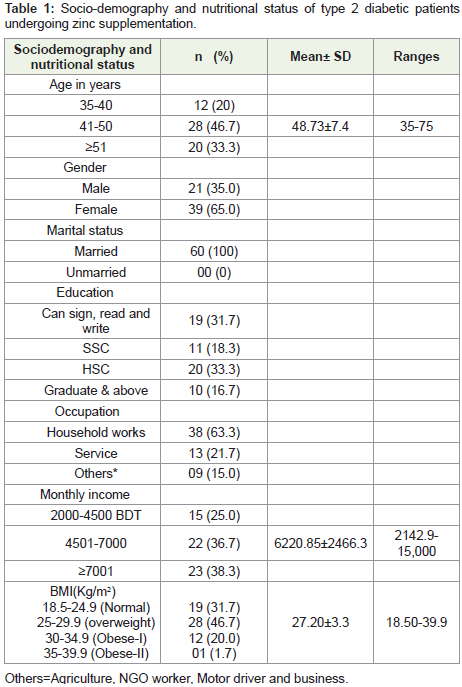 **Table 1:** Socio-demography and nutritional status of type 2 diabetic patients undergoing zinc supplementation.

| Sociodemography and nutritional status | n (%) | Mean± SD | Ranges |
|---|---|---|---|
| Age in years | | | |
| 35-40 | 12 (20) | | |
| 41-50 | 28 (46.7) | 48.73±7.4 | 35-75 |
| ≥51 | 20 (33.3) | | |
| Gender | | | |
| Male | 21 (35.0) | | |
| Female | 39 (65.0) | | |
| Marital status | | | |
| Married | 60 (100) | | |
| Unmarried | 00 (0) | | |
| Education | | | |
| Can sign, read and write | 19 (31.7) | | |
| SSC | 11 (18.3) | | |
| HSC | 20 (33.3) | | |
| Graduate & above | 10 (16.7) | | |
| Occupation | | | |
| Household works | 38 (63.3) | | |
| Service | 13 (21.7) | | |
| Others* | 09 (15.0) | | |
| Monthly income | | | |
| 2000-4500 BDT | 15 (25.0) | | |
| 4501-7000 | 22 (36.7) | 6220.85±2466.3 | 2142.9-15,000 |
| ≥7001 | 23 (38.3) | | |
| BMI(Kg/m²) 18.5-24.9 (Normal) 25-29.9 (overweight) 30-34.9 (Obese-I) 35-39.9 (Obese-II) | 19 (31.7) 28 (46.7) 12 (20.0) 01 (1.7) | 27.20±3.3 | 18.50-39.9 |

Others=Agriculture, NGO worker, Motor driver and business.